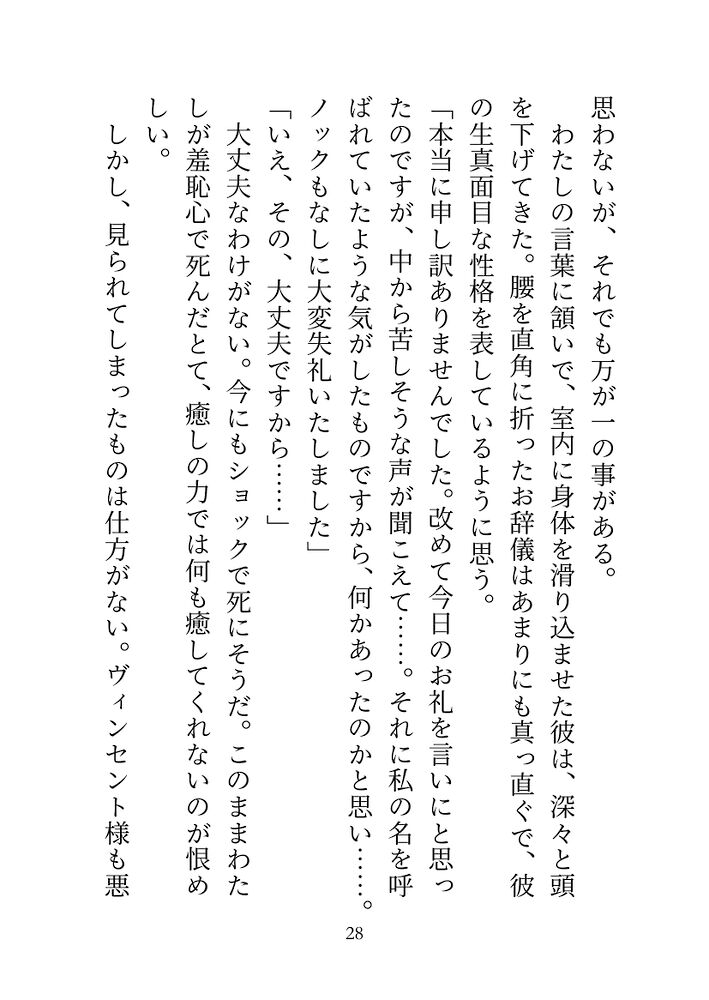 思わないが、それでも万が一の事がある。

わたしの言葉に頷いで、室内に身体を滑り込ませた彼は、深々と頭を下げてきた。腰を直角に折ったお辞儀はあまりにも真っ直ぐで、彼の生真面目な性格を表しているように思う。

「本当に申し訳ありませんでした。改めて今日のお礼を言いにと思ったのですが、中から苦しそうな声が聞こえて……。それに私の名を呼ばれていたような気がしたものですから、何かあったのかと思い……。ノックもなしに大変失礼いたしました」

「いえ、その、大丈夫ですから……」

大丈夫なわけがない。今にもショックで死にそうだ。このままわたしが羞恥心で死んだとて、癒しの力では何も癒してくれないのが恨めしい。

しかし、見られてしまったものは仕方がない。ヴィンセント様も悪

28